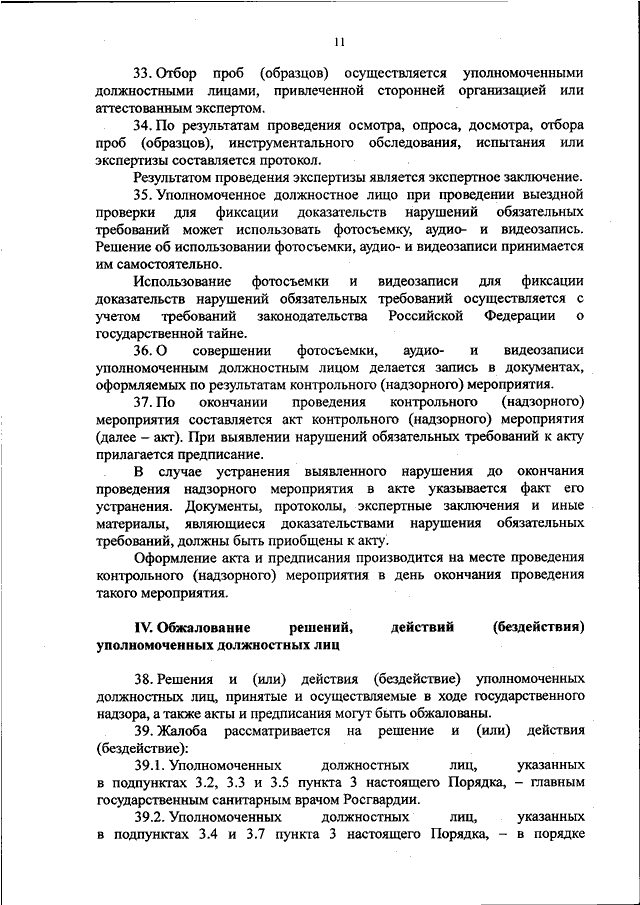 11

33. Отбор проб (образцов) осуществляется уполномоченными должностными лицами, привлеченной сторонней организацией или аттестованным экспертом.

34. По результатам проведения осмотра, опроса, досмотра, отбора проб (образцов), инструментального обследования, испытания или экспертизы составляется протокол.

Результатом проведения экспертизы является экспертное заключение.

35. Уполномоченное должностное лицо при проведении выездной проверки для фиксации доказательств нарушений обязательных требований может использовать фотосъемку, аудио- и видеозапись. Решение об использовании фотосъемки, аудио- и видеозаписи принимается им самостоятельно.

Использование фотосъемки и видеозаписи для фиксации доказательств нарушений обязательных требований осуществляется с учетом требований законодательства Российской Федерации о государственной тайне.

36. О совершении фотосъемки, аудио- и видеозаписи уполномоченным должностным лицом делается запись в документах, оформляемых по результатам контрольного (надзорного) мероприятия.

37. По окончании проведения контрольного (надзорного) мероприятия составляется акт контрольного (надзорного) мероприятия (далее – акт). При выявлении нарушений обязательных требований к акту прилагается предписание.

В случае устранения выявленного нарушения до окончания проведения надзорного мероприятия в акте указывается факт его устранения. Документы, протоколы, экспертные заключения и иные материалы, являющиеся доказательствами нарушения обязательных требований, должны быть приобщены к акту.

Оформление акта и предписания производится на месте проведения контрольного (надзорного) мероприятия в день окончания проведения такого мероприятия.

IV. Обжалование решений, действий (бездействия) уполномоченных должностных лиц

38. Решения и (или) действия (бездействие) уполномоченных должностных лиц, принятые и осуществляемые в ходе государственного надзора, а также акты и предписания могут быть обжалованы.

39. Жалоба рассматривается на решение и (или) действия (бездействие):

39.1. Уполномоченных должностных лиц, указанных в подпунктах 3.2, 3.3 и 3.5 пункта 3 настоящего Порядка, – главным государственным санитарным врачом Росгвардии.

39.2. Уполномоченных должностных лиц, указанных в подпунктах 3.4 и 3.7 пункта 3 настоящего Порядка, – в порядке